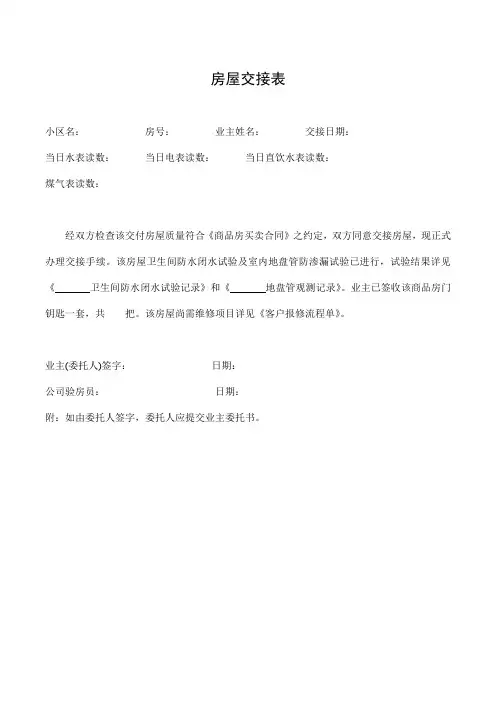 房屋交接表

小区名： 房号： 业主姓名： 交接日期：

当日水表读数： 当日电表读数： 当日直饮水表读数：

煤气表读数：

经双方检查该交付房屋质量符合《商品房买卖合同》之约定，双方同意交接房屋，现正式办理交接手续。该房屋卫生间防水闭水试验及室内地盘管防渗漏试验已进行，试验结果详见《______卫生间防水闭水试验记录》和《______地盘管观测记录》。业主已签收该商品房门钥匙一套，共 把。该房屋尚需维修项目详见《客户报修流程单》。

业主(委托人)签字： 日期：

公司验房员： 日期：

附：如由委托人签字，委托人应提交业主委托书。